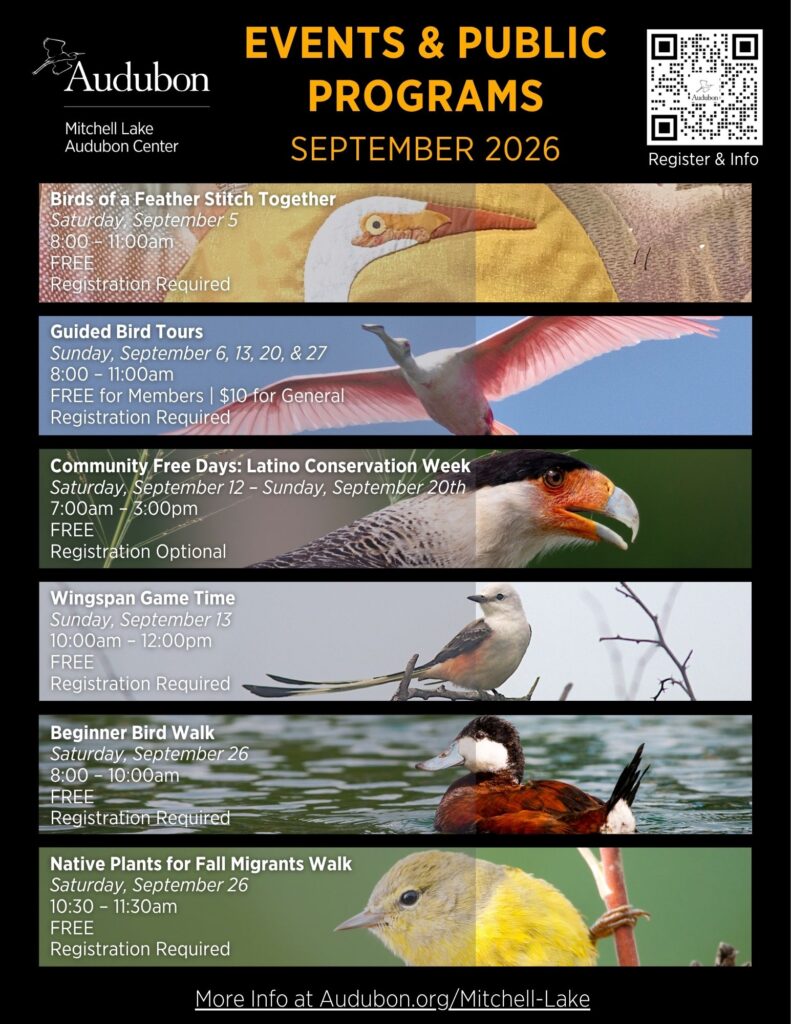 Audubon

Mitchell Lake
Audubon Center

EVENTS & PUBLIC PROGRAMS
SEPTEMBER 2026

Register & Info

Birds of a Feather Stitch Together
Saturday, September 5
8:00 – 11:00am
FREE
Registration Required

Guided Bird Tours
Sunday, September 6, 13, 20, & 27
8:00 – 11:00am
FREE for Members | $10 for General
Registration Required

Community Free Days: Latino Conservation Week
Saturday, September 12 – Sunday, September 20th
7:00am – 3:00pm
FREE
Registration Optional

Wingspan Game Time
Sunday, September 13
10:00am – 12:00pm
FREE
Registration Required

Beginner Bird Walk
Saturday, September 26
8:00 – 10:00am
FREE
Registration Required

Native Plants for Fall Migrants Walk
Saturday, September 26
10:30 – 11:30am
FREE
Registration Required

More Info at Audubon.org/Mitchell-Lake